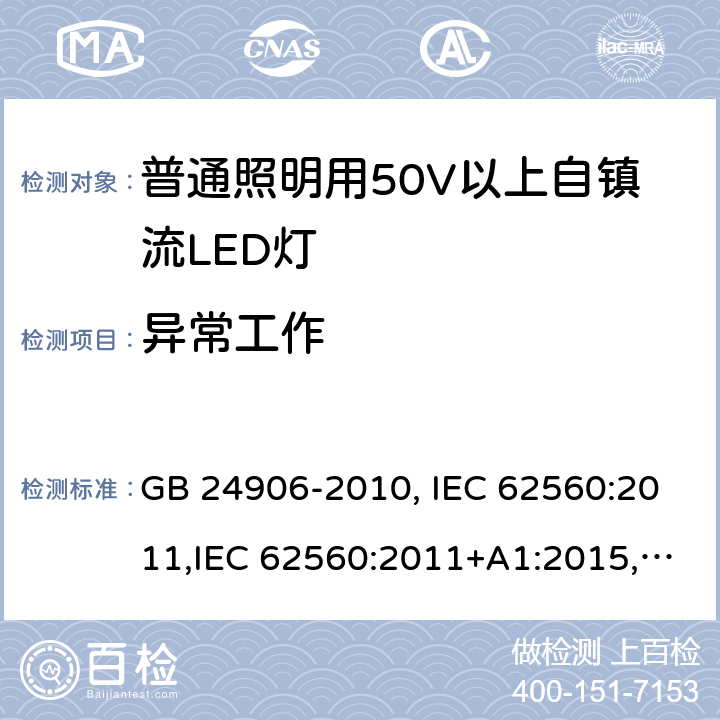 MA CNAS AL ilac-MRA

检测对象： 普通照明用50V以上自镇流LED灯

检测项目： 异常工作

检测标准： GB 24906-2010, IEC 62560:2011,IEC 62560:2011+A1:2015,…

百检 Baijiantest.com

做检测 上百检
400-151-7153